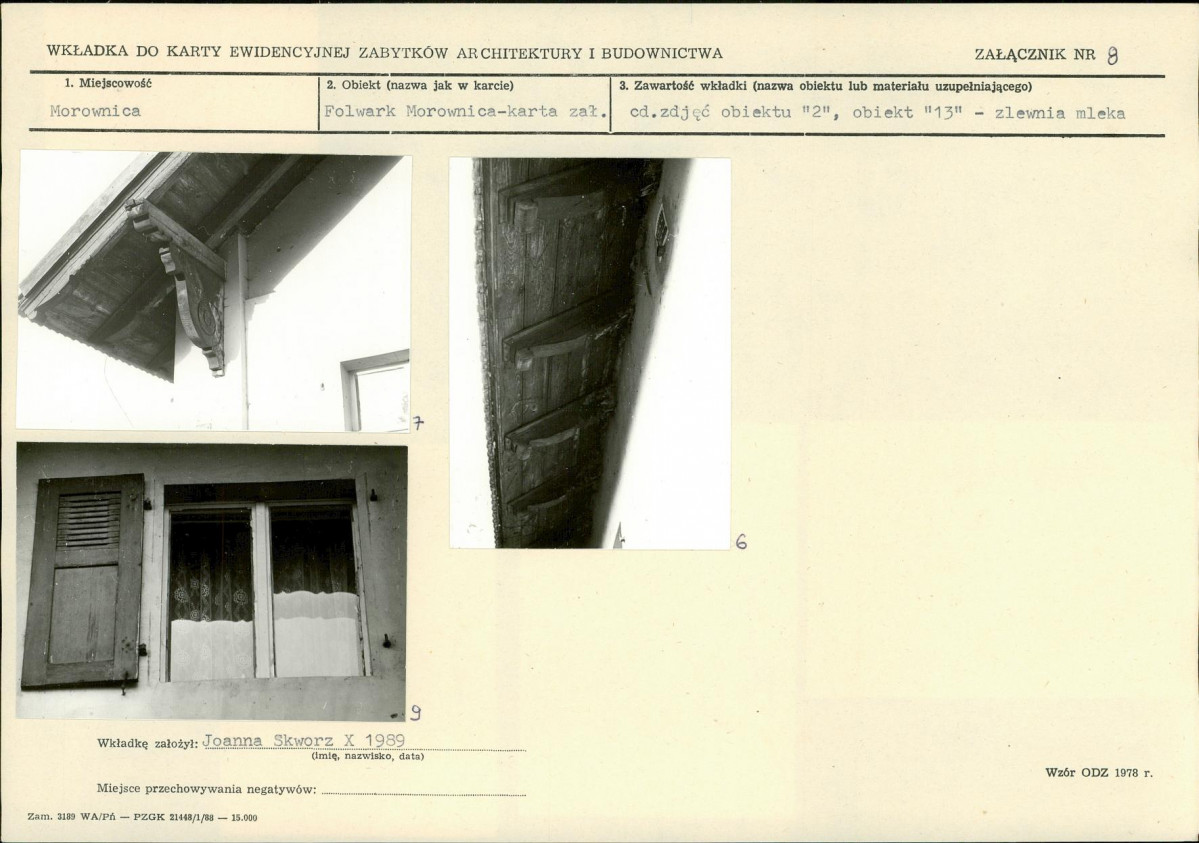 WKŁADKA DO KARTY EWIDENCYJNEJ ZABYTKÓW ARCHITEKTURY I BUDOWNICTWA

ZAŁĄCZNIK NR 8

1. Miejscowość
Morownica

2. Obiekt (nazwa jak w karcie)
Folwark Morownica-karta zał.

3. Zawartość wkładki (nazwa obiektu lub materiału uzupełniającego)
cd.zdjęć obiektu "2", obiekt "13" - zlewnia mleka

7

6

9

Wkładkę założył: Joanna Skworz X 1989
(imię, nazwisko, data)

Miejsce przechowywania negatywów: ____

Wzór ODZ 1978 r.

Zam. 3189 WA/Pń — PZGK 21448/1/88 — 15.000